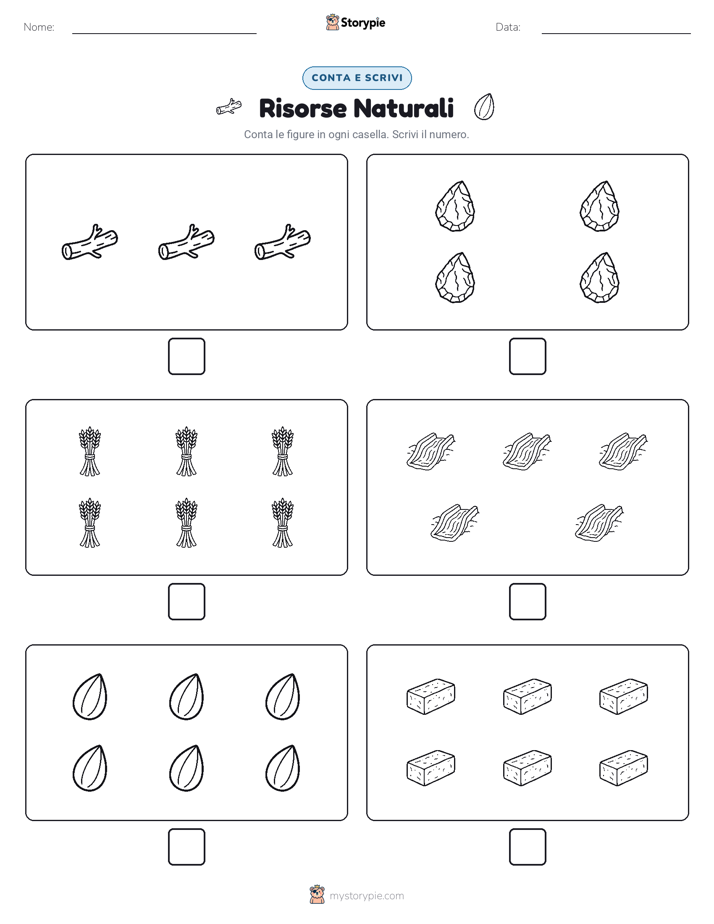 Nome:

Storypie

Data:

CONTA E SCRIVI

Risorse Naturali

Conta le figure in ogni casella. Scrivi il numero.

mystorypie.com